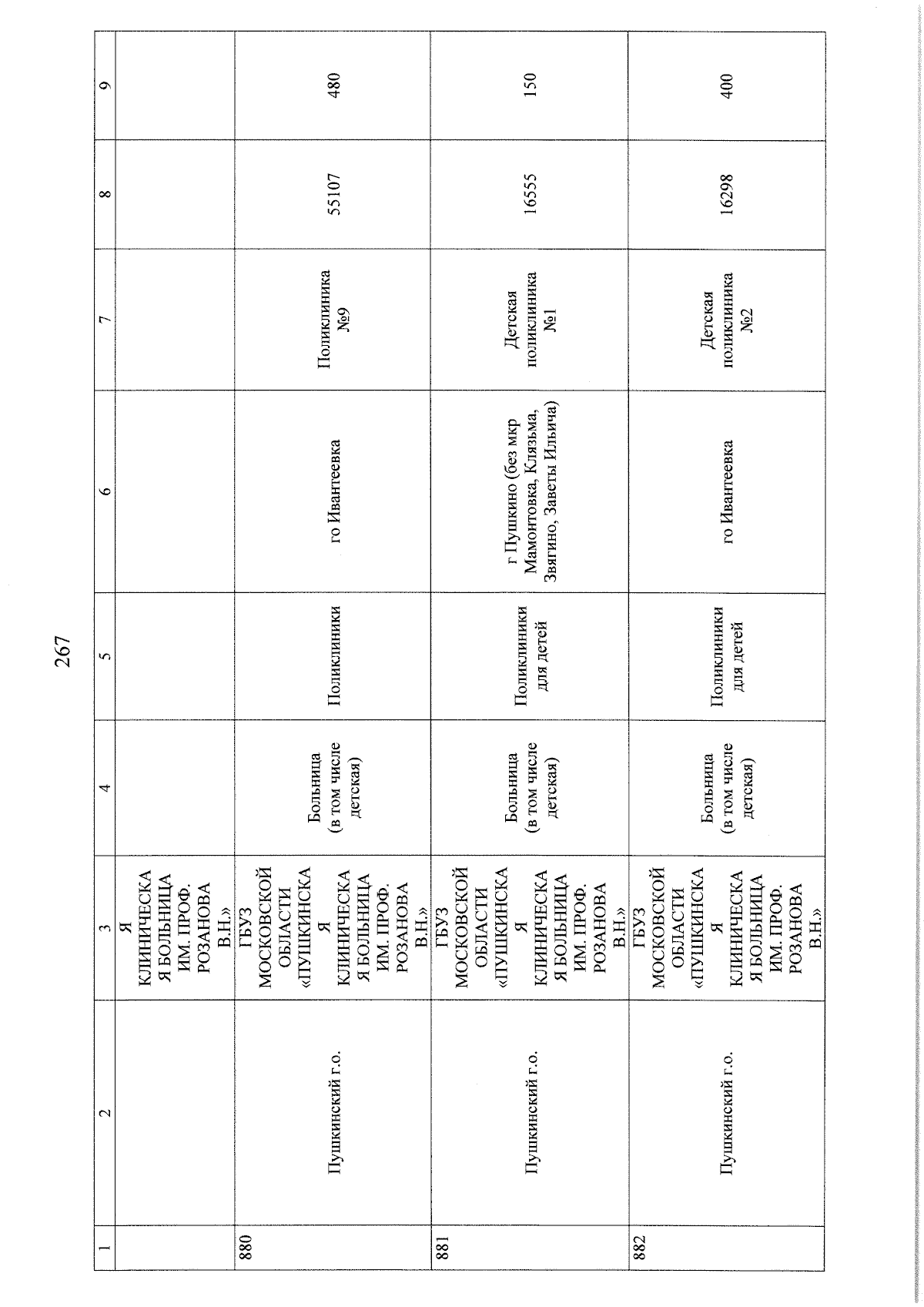 267

| 1 | 2 | 3 | 4 | 5 | 6 | 7 | 8 | 9 |
|---|---|---|---|---|---|---|---|---|
| | | Я КЛИНИЧЕСКАЯ БОЛЬНИЦА ИМ. ПРОФ. РОЗАНОВА В.Н.» | | | | | | |
| 880 | Пушкинский г.о. | ГБУЗ МОСКОВСКОЙ ОБЛАСТИ «ПУШКИНСКАЯ КЛИНИЧЕСКАЯ БОЛЬНИЦА ИМ. ПРОФ. РОЗАНОВА В.Н.» | Больница (в том числе детская) | Поликлиники | го Ивантеевка | Поликлиника №9 | 55107 | 480 |
| 881 | Пушкинский г.о. | ГБУЗ МОСКОВСКОЙ ОБЛАСТИ «ПУШКИНСКАЯ КЛИНИЧЕСКАЯ БОЛЬНИЦА ИМ. ПРОФ. РОЗАНОВА В.Н.» | Больница (в том числе детская) | Поликлиники для детей | г Пушкино (без мкр Мамонтовка, Клязьма, Звягино, Заветы Ильича) | Детская поликлиника №1 | 16555 | 150 |
| 882 | Пушкинский г.о. | ГБУЗ МОСКОВСКОЙ ОБЛАСТИ «ПУШКИНСКАЯ КЛИНИЧЕСКАЯ БОЛЬНИЦА ИМ. ПРОФ. РОЗАНОВА В.Н.» | Больница (в том числе детская) | Поликлиники для детей | го Ивантеевка | Детская поликлиника №2 | 16298 | 400 |